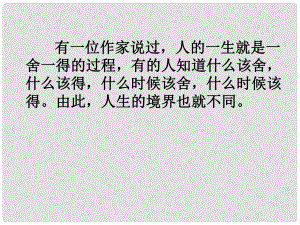 有一位作家说过，人的一生就是一舍一得的过程，有的人知道什么该舍，什么该得，什么时候该舍，什么时候该得。由此，人生的境界也就不同。